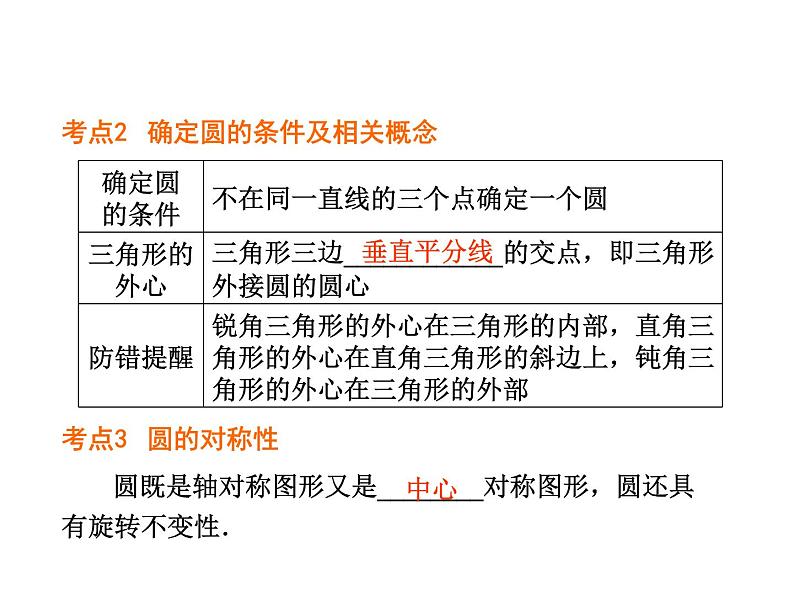 考点2 确定圆的条件及相关概念

| 确定圆的条件 | 不在同一直线的三个点确定一个圆 |
|---|---|
| 三角形的外心 | 三角形三边\_\_垂直平分线\_\_的交点，即三角形外接圆的圆心 |
| 防错提醒 | 锐角三角形的外心在三角形的内部，直角三角形的外心在直角三角形的斜边上，钝角三角形的外心在三角形的外部 |

考点3 圆的对称性

圆既是轴对称图形又是\_\_中心\_\_对称图形，圆还具有旋转不变性.